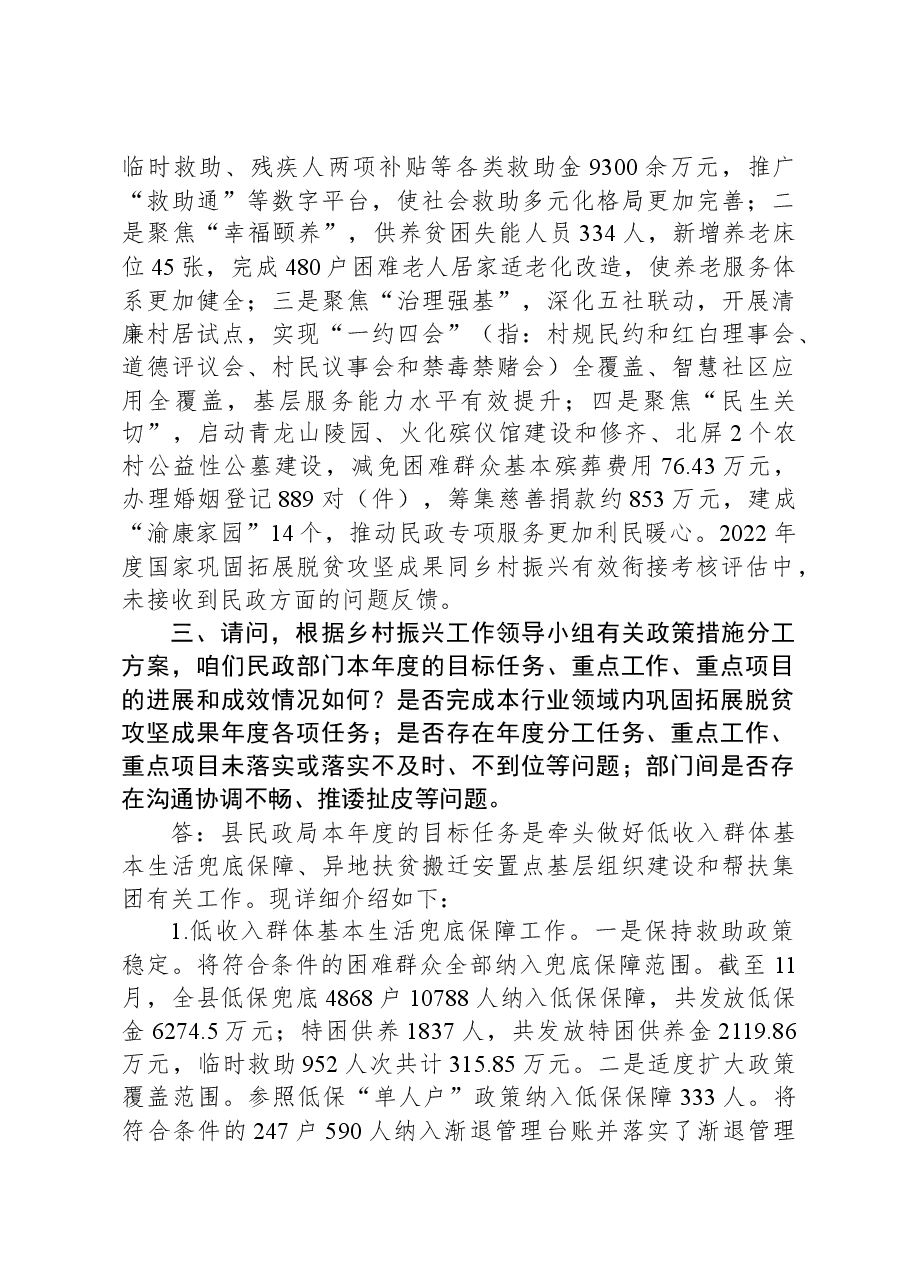 临时救助、残疾人两项补贴等各类救助金9300余万元，推广“救助通”等数字平台，使社会救助多元化格局更加完善；二是聚焦“幸福颐养”，供养贫困失能人员334人，新增养老床位45张，完成480户困难老人居家适老化改造，使养老服务体系更加健全；三是聚焦“治理强基”，深化五社联动，开展清廉村居试点，实现“一约四会”（指：村规民约和红白理事会、道德评议会、村民议事会和禁毒禁赌会）全覆盖、智慧社区应用全覆盖，基层服务能力水平有效提升；四是聚焦“民生关切”，启动青龙山陵园、火化殡仪馆建设和修齐、北屏2个农村公益性公墓建设，减免困难群众基本殡葬费用76.43万元，办理婚姻登记889对（件），筹集慈善捐款约853万元，建成“渝康家园”14个，推动民政专项服务更加利民暖心。2022年度国家巩固拓展脱贫攻坚成果同乡村振兴有效衔接考核评估中，未接收到民政方面的问题反馈。

三、请问，根据乡村振兴工作领导小组有关政策措施分工方案，咱们民政部门本年度的目标任务、重点工作、重点项目的进展和成效情况如何？是否完成本行业领域内巩固拓展脱贫攻坚成果年度各项任务；是否存在年度分工任务、重点工作、重点项目未落实或落实不及时、不到位等问题；部门间是否存在沟通协调不畅、推诿扯皮等问题。

答：县民政局本年度的目标任务是牵头做好低收入群体基本生活兜底保障、异地扶贫搬迁安置点基层组织建设和帮扶集团有关工作。现详细介绍如下：

1.低收入群体基本生活兜底保障工作。一是保持救助政策稳定。将符合条件的困难群众全部纳入兜底保障范围。截至11月，全县低保兜底4868户10788人纳入低保保障，共发放低保金6274.5万元；特困供养1837人，共发放特困供养金2119.86万元，临时救助952人次共计315.85万元。二是适度扩大政策覆盖范围。参照低保“单人户”政策纳入低保保障333人。将符合条件的247户590人纳入渐退管理台账并落实了渐退管理